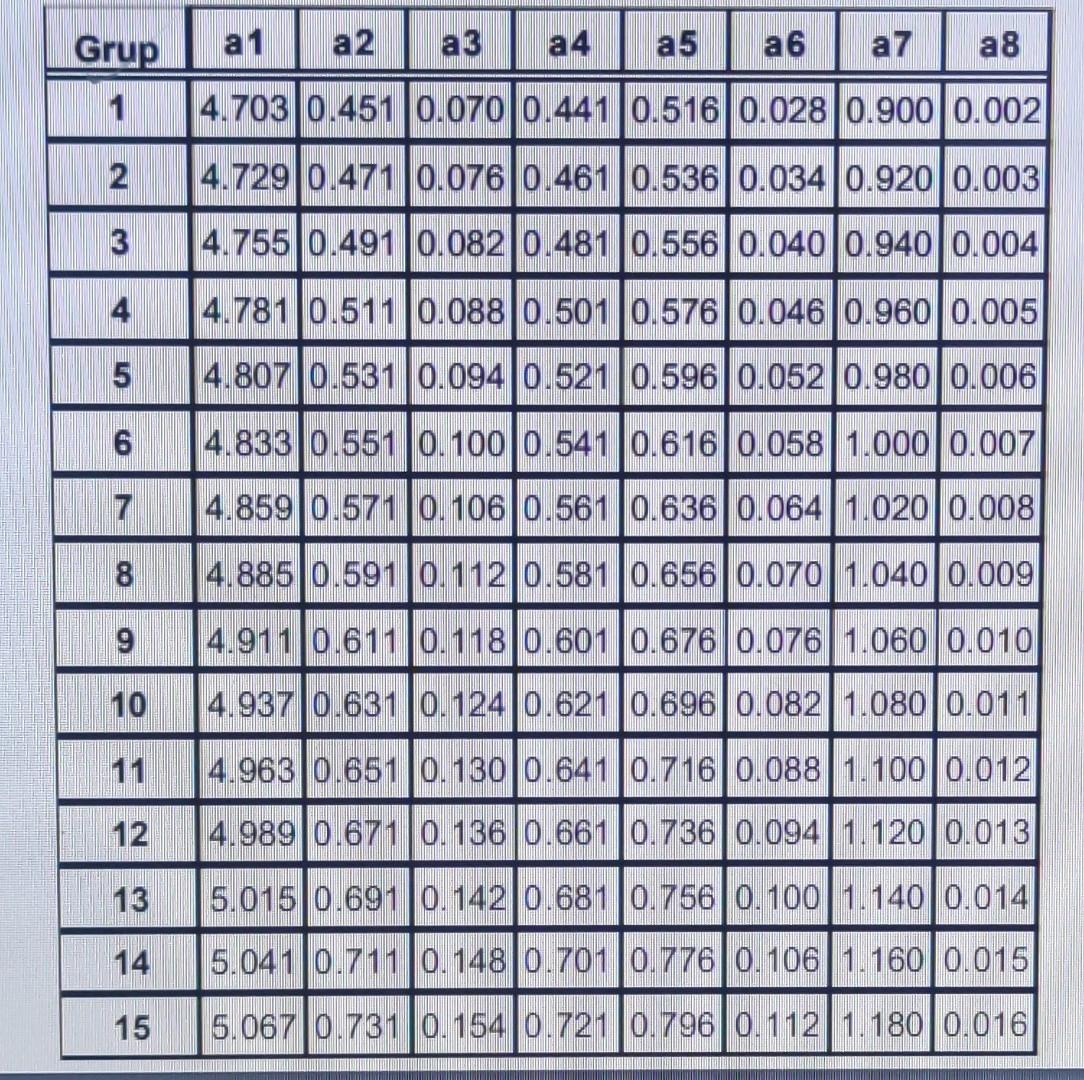 | Grup | a1 | a2 | a3 | a4 | a5 | a6 | a7 | a8 |
|---|---|---|---|---|---|---|---|---|
| 1 | 4.703 | 0.451 | 0.070 | 0.441 | 0.516 | 0.028 | 0.900 | 0.002 |
| 2 | 4.729 | 0.471 | 0.076 | 0.461 | 0.536 | 0.034 | 0.920 | 0.003 |
| 3 | 4.755 | 0.491 | 0.082 | 0.481 | 0.556 | 0.040 | 0.940 | 0.004 |
| 4 | 4.781 | 0.511 | 0.088 | 0.501 | 0.576 | 0.046 | 0.960 | 0.005 |
| 5 | 4.807 | 0.531 | 0.094 | 0.521 | 0.596 | 0.052 | 0.980 | 0.006 |
| 6 | 4.833 | 0.551 | 0.100 | 0.541 | 0.616 | 0.058 | 1.000 | 0.007 |
| 7 | 4.859 | 0.571 | 0.106 | 0.561 | 0.636 | 0.064 | 1.020 | 0.008 |
| 8 | 4.885 | 0.591 | 0.112 | 0.581 | 0.656 | 0.070 | 1.040 | 0.009 |
| 9 | 4.911 | 0.611 | 0.118 | 0.601 | 0.676 | 0.076 | 1.060 | 0.010 |
| 10 | 4.937 | 0.631 | 0.124 | 0.621 | 0.696 | 0.082 | 1.080 | 0.011 |
| 11 | 4.963 | 0.651 | 0.130 | 0.641 | 0.716 | 0.088 | 1.100 | 0.012 |
| 12 | 4.989 | 0.671 | 0.136 | 0.661 | 0.736 | 0.094 | 1.120 | 0.013 |
| 13 | 5.015 | 0.691 | 0.142 | 0.681 | 0.756 | 0.100 | 1.140 | 0.014 |
| 14 | 5.041 | 0.711 | 0.148 | 0.701 | 0.776 | 0.106 | 1.160 | 0.015 |
| 15 | 5.067 | 0.731 | 0.154 | 0.721 | 0.796 | 0.112 | 1.180 | 0.016 |